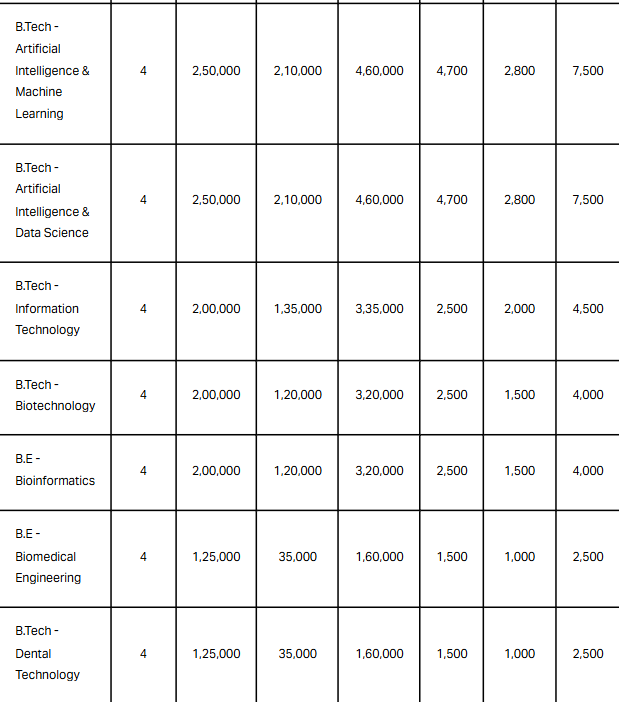 | | | | | | | | |
|---|---|---|---|---|---|---|---|
| B.Tech - Artificial Intelligence & Machine Learning | 4 | 2,50,000 | 2,10,000 | 4,60,000 | 4,700 | 2,800 | 7,500 |
| B.Tech - Artificial Intelligence & Data Science | 4 | 2,50,000 | 2,10,000 | 4,60,000 | 4,700 | 2,800 | 7,500 |
| B.Tech - Information Technology | 4 | 2,00,000 | 1,35,000 | 3,35,000 | 2,500 | 2,000 | 4,500 |
| B.Tech - Biotechnology | 4 | 2,00,000 | 1,20,000 | 3,20,000 | 2,500 | 1,500 | 4,000 |
| B.E - Bioinformatics | 4 | 2,00,000 | 1,20,000 | 3,20,000 | 2,500 | 1,500 | 4,000 |
| B.E - Biomedical Engineering | 4 | 1,25,000 | 35,000 | 1,60,000 | 1,500 | 1,000 | 2,500 |
| B.Tech - Dental Technology | 4 | 1,25,000 | 35,000 | 1,60,000 | 1,500 | 1,000 | 2,500 |